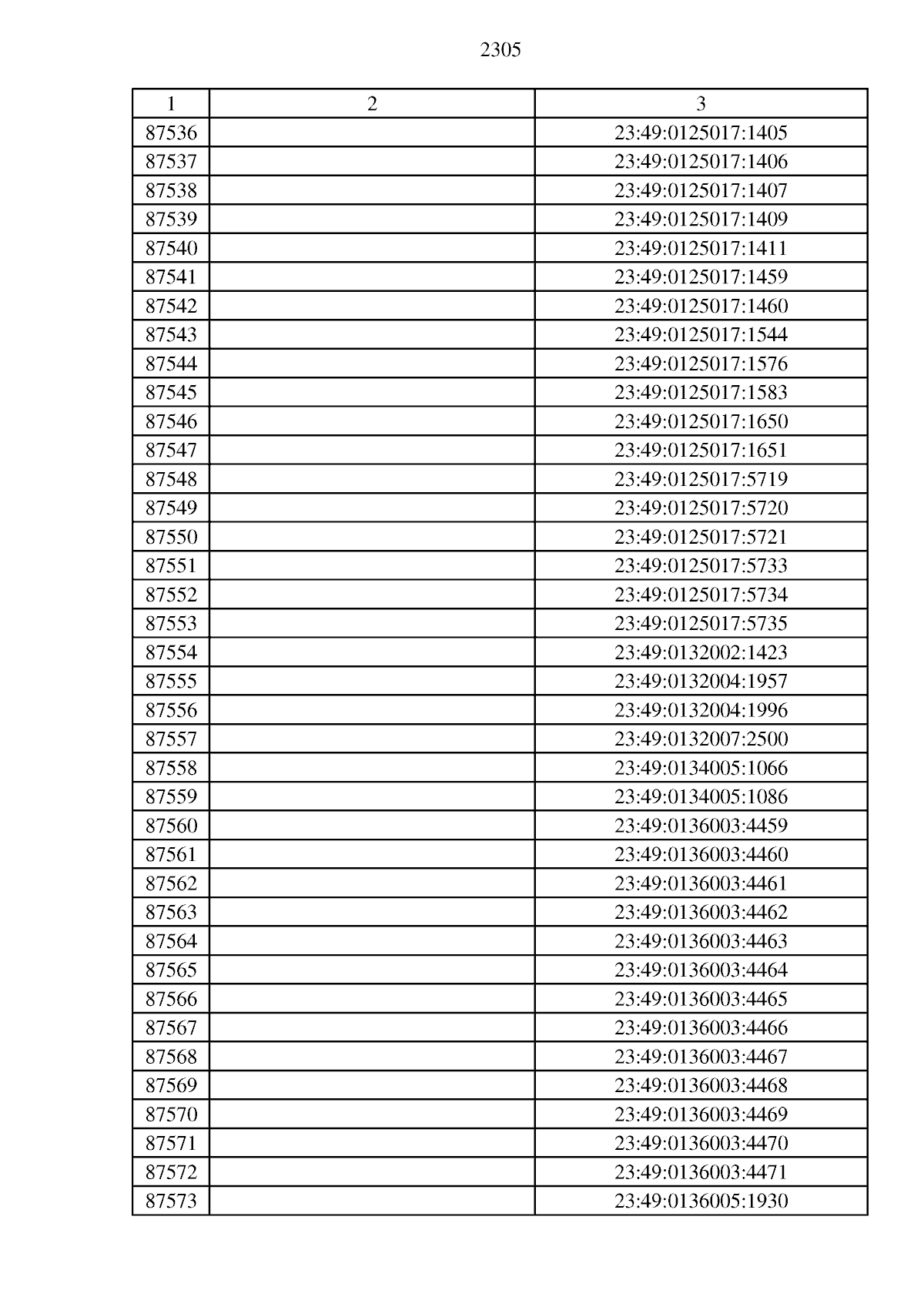 2305

| 1 | 2 | 3 |
|---|---|---|
| 87536 | | 23:49:0125017:1405 |
| 87537 | | 23:49:0125017:1406 |
| 87538 | | 23:49:0125017:1407 |
| 87539 | | 23:49:0125017:1409 |
| 87540 | | 23:49:0125017:1411 |
| 87541 | | 23:49:0125017:1459 |
| 87542 | | 23:49:0125017:1460 |
| 87543 | | 23:49:0125017:1544 |
| 87544 | | 23:49:0125017:1576 |
| 87545 | | 23:49:0125017:1583 |
| 87546 | | 23:49:0125017:1650 |
| 87547 | | 23:49:0125017:1651 |
| 87548 | | 23:49:0125017:5719 |
| 87549 | | 23:49:0125017:5720 |
| 87550 | | 23:49:0125017:5721 |
| 87551 | | 23:49:0125017:5733 |
| 87552 | | 23:49:0125017:5734 |
| 87553 | | 23:49:0125017:5735 |
| 87554 | | 23:49:0132002:1423 |
| 87555 | | 23:49:0132004:1957 |
| 87556 | | 23:49:0132004:1996 |
| 87557 | | 23:49:0132007:2500 |
| 87558 | | 23:49:0134005:1066 |
| 87559 | | 23:49:0134005:1086 |
| 87560 | | 23:49:0136003:4459 |
| 87561 | | 23:49:0136003:4460 |
| 87562 | | 23:49:0136003:4461 |
| 87563 | | 23:49:0136003:4462 |
| 87564 | | 23:49:0136003:4463 |
| 87565 | | 23:49:0136003:4464 |
| 87566 | | 23:49:0136003:4465 |
| 87567 | | 23:49:0136003:4466 |
| 87568 | | 23:49:0136003:4467 |
| 87569 | | 23:49:0136003:4468 |
| 87570 | | 23:49:0136003:4469 |
| 87571 | | 23:49:0136003:4470 |
| 87572 | | 23:49:0136003:4471 |
| 87573 | | 23:49:0136005:1930 |